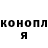 конопл
я